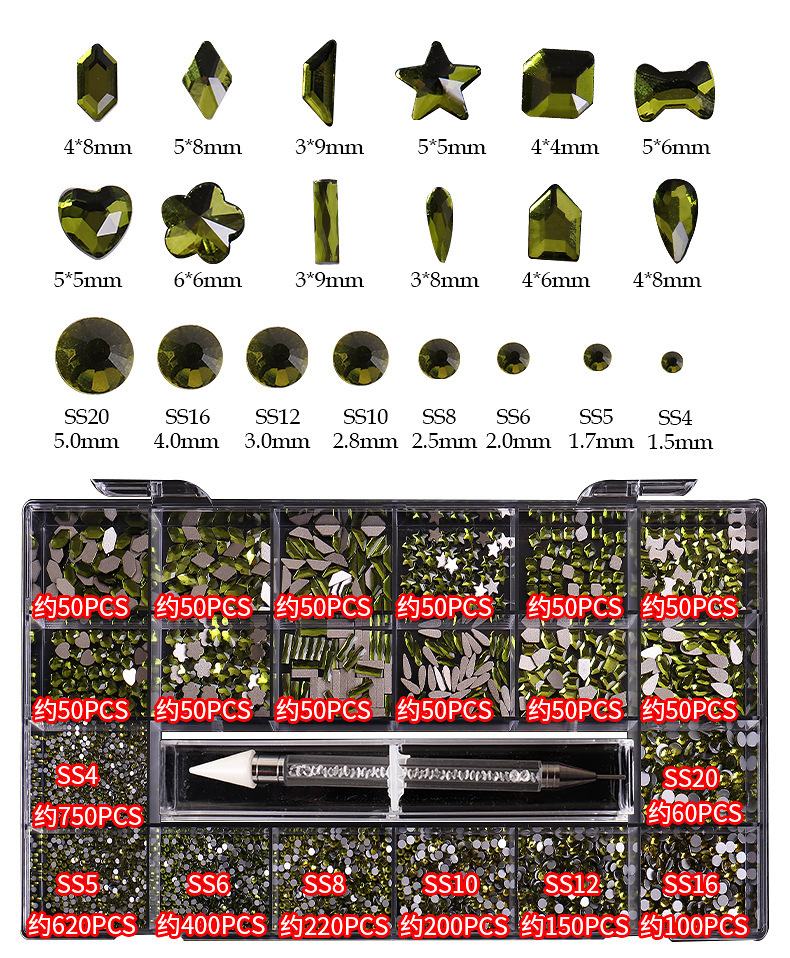 4*8mm 5*8mm 3*9mm 5*5mm 4*4mm 5*6mm

5*5mm 6*6mm 3*9mm 3*8mm 4*6mm 4*8mm

SS20 5.0mm SS16 4.0mm SS12 3.0mm SS10 2.8mm SS8 2.5mm SS6 2.0mm SS5 1.7mm SS4 1.5mm

约50PCS 约50PCS 约50PCS 约50PCS 约50PCS 约50PCS

约50PCS 约50PCS 约50PCS 约50PCS 约50PCS 约50PCS

SS4
约750PCS

SS20
约60PCS

SS5
约620PCS

SS6
约400PCS

SS8
约220PCS

SS10
约200PCS

SS12
约150PCS

SS16
约100PCS